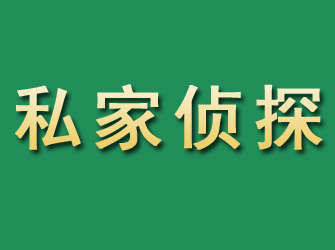 私家侦探